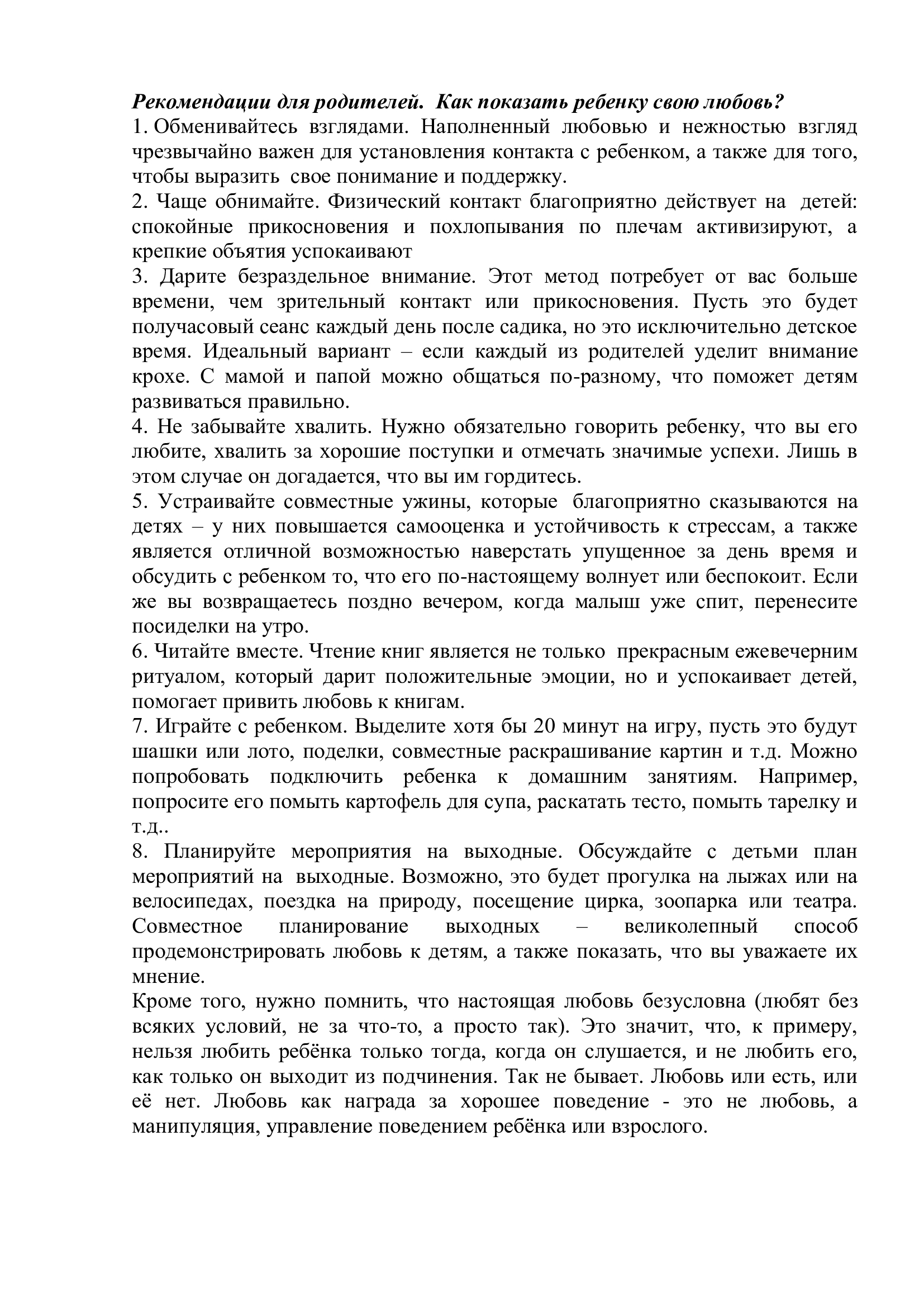 Рекомендации для родителей. Как показать ребенку свою любовь?
1. Обменивайтесь взглядами. Наполненный любовью и нежностью взгляд чрезвычайно важен для установления контакта с ребенком, а также для того, чтобы выразить свое понимание и поддержку.
2. Чаще обнимайте. Физический контакт благоприятно действует на детей: спокойные прикосновения и похлопывания по плечам активизируют, а крепкие объятия успокаивают
3. Дарите безраздельное внимание. Этот метод потребует от вас больше времени, чем зрительный контакт или прикосновения. Пусть это будет получасовый сеанс каждый день после садика, но это исключительно детское время. Идеальный вариант – если каждый из родителей уделит внимание крохе. С мамой и папой можно общаться по-разному, что поможет детям развиваться правильно.
4. Не забывайте хвалить. Нужно обязательно говорить ребенку, что вы его любите, хвалить за хорошие поступки и отмечать значимые успехи. Лишь в этом случае он догадается, что вы им гордитесь.
5. Устраивайте совместные ужины, которые благоприятно сказываются на детях – у них повышается самооценка и устойчивость к стрессам, а также является отличной возможностью наверстать упущенное за день время и обсудить с ребенком то, что его по-настоящему волнует или беспокоит. Если же вы возвращаетесь поздно вечером, когда малыш уже спит, перенесите посиделки на утро.
6. Читайте вместе. Чтение книг является не только прекрасным ежевечерним ритуалом, который дарит положительные эмоции, но и успокаивает детей, помогает привить любовь к книгам.
7. Играйте с ребенком. Выделите хотя бы 20 минут на игру, пусть это будут шашки или лото, поделки, совместные раскрашивание картин и т.д. Можно попробовать подключить ребенка к домашним занятиям. Например, попросите его помыть картофель для супа, раскатать тесто, помыть тарелку и т.д..
8. Планируйте мероприятия на выходные. Обсуждайте с детьми план мероприятий на выходные. Возможно, это будет прогулка на лыжах или на велосипедах, поездка на природу, посещение цирка, зоопарка или театра. Совместное планирование выходных – великолепный способ продемонстрировать любовь к детям, а также показать, что вы уважаете их мнение.
Кроме того, нужно помнить, что настоящая любовь безусловна (любят без всяких условий, не за что-то, а просто так). Это значит, что, к примеру, нельзя любить ребёнка только тогда, когда он слушается, и не любить его, как только он выходит из подчинения. Так не бывает. Любовь или есть, или её нет. Любовь как награда за хорошее поведение - это не любовь, а манипуляция, управление поведением ребёнка или взрослого.